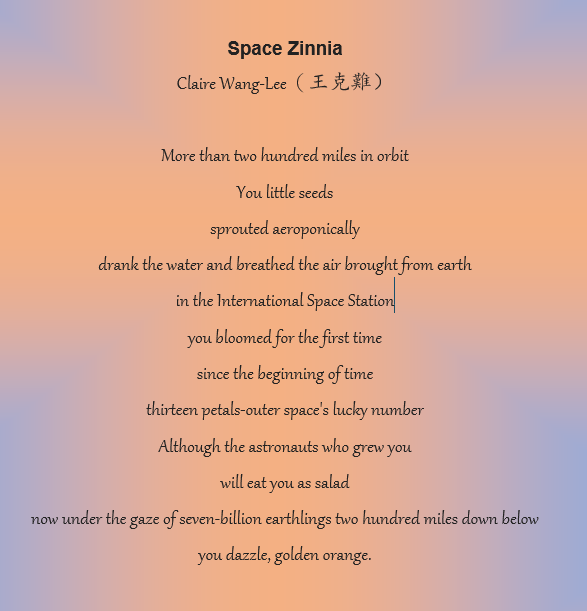 Space Zinnia

Claire Wang-Lee（王克難）

More than two hundred miles in orbit
You little seeds
sprouted aeroponically
drank the water and breathed the air brought from earth
in the International Space Station
you bloomed for the first time
since the beginning of time
thirteen petals-outer space's lucky number
Although the astronauts who grew you
will eat you as salad
now under the gaze of seven-billion earthlings two hundred miles down below
you dazzle, golden orange.